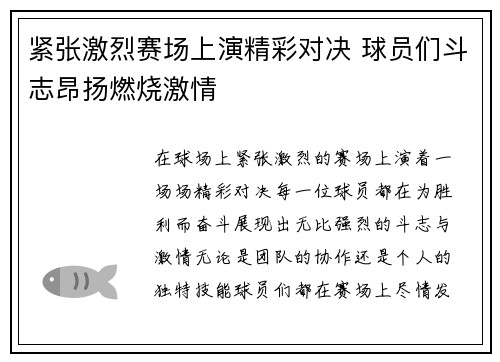 紧张激烈赛场上演精彩对决 球员们斗志昂扬燃烧激情

在球场上紧张激烈的赛场上演着一场场精彩对决每一位球员都在为胜利而奋斗展现出无比强烈的斗志与激情无论是团队的协作还是个人的独特技能球员们都在赛场上尽情发